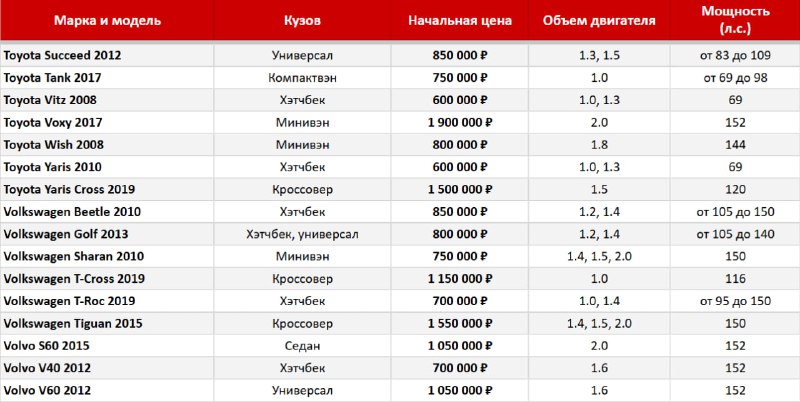 | Марка и модель | Кузов | Начальная цена | Объем двигателя | Мощность (л.с.) |
|---|---|---|---|---|
| Toyota Succeed 2012 | Универсал | 850 000 ₽ | 1.3, 1.5 | от 83 до 109 |
| Toyota Tank 2017 | Компактвэн | 750 000 ₽ | 1.0 | от 69 до 98 |
| Toyota Vitz 2008 | Хэтчбек | 600 000 ₽ | 1.0, 1.3 | 69 |
| Toyota Voxy 2017 | Минивэн | 1 900 000 ₽ | 2.0 | 152 |
| Toyota Wish 2008 | Минивэн | 800 000 ₽ | 1.8 | 144 |
| Toyota Yaris 2010 | Хэтчбек | 600 000 ₽ | 1.0, 1.3 | 69 |
| Toyota Yaris Cross 2019 | Кроссовер | 1 500 000 ₽ | 1.5 | 120 |
| Volkswagen Beetle 2010 | Хэтчбек | 850 000 ₽ | 1.2, 1.4 | от 105 до 150 |
| Volkswagen Golf 2013 | Хэтчбек, универсал | 800 000 ₽ | 1.2, 1.4 | от 105 до 140 |
| Volkswagen Sharan 2010 | Минивэн | 750 000 ₽ | 1.4, 1.5, 2.0 | 150 |
| Volkswagen T-Cross 2019 | Кроссовер | 1 150 000 ₽ | 1.0 | 116 |
| Volkswagen T-Roc 2019 | Хэтчбек | 700 000 ₽ | 1.0, 1.4 | от 95 до 150 |
| Volkswagen Tiguan 2015 | Кроссовер | 1 550 000 ₽ | 1.4, 1.5, 2.0 | 150 |
| Volvo S60 2015 | Седан | 1 050 000 ₽ | 2.0 | 152 |
| Volvo V40 2012 | Хэтчбек | 700 000 ₽ | 1.6 | 152 |
| Volvo V60 2012 | Универсал | 1 050 000 ₽ | 1.6 | 152 |